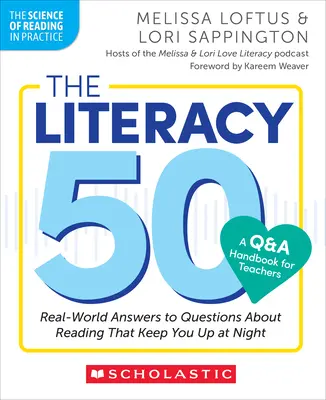 THE SCIENCE OF READING IN PRACTICE

MELISSA LOFTUS & LORI SAPPINGTON

Hosts of the Melissa & Lori Love Literacy podcast

Foreword by Kareem Weaver

THE LITERACY 50

A Q&A Handbook for Teachers

Real-World Answers to Questions About Reading That Keep You Up at Night

SCHOLASTIC